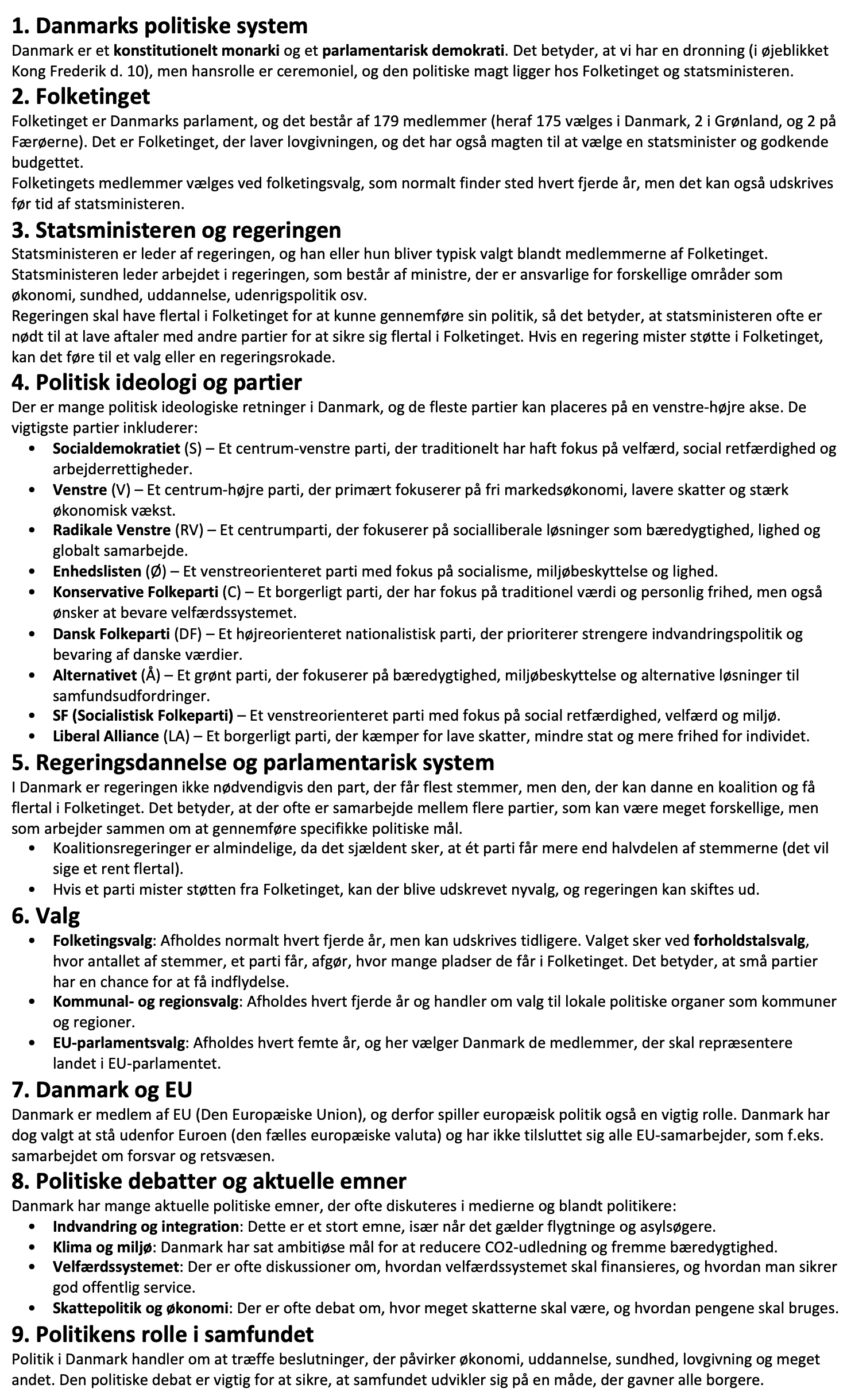 1. Danmarks politiske system
Danmark er et konstitutionelt monarki og et parlamentarisk demokrati. Det betyder, at vi har en dronning (i øjeblikket Kong Frederik d. 10), men hansrolle er ceremoniel, og den politiske magt ligger hos Folketinget og statsministeren.

2. Folketinget
Folketinget er Danmarks parlament, og det består af 179 medlemmer (heraf 175 vælges i Danmark, 2 i Grønland, og 2 på Færøerne). Det er Folketinget, der laver lovgivningen, og det har også magten til at vælge en statsminister og godkende budgettet.
Folketingets medlemmer vælges ved folketingsvalg, som normalt finder sted hvert fjerde år, men det kan også udskrives før tid af statsministeren.

3. Statsministeren og regeringen
Statsministeren er leder af regeringen, og han eller hun bliver typisk valgt blandt medlemmerne af Folketinget. Statsministeren leder arbejdet i regeringen, som består af ministre, der er ansvarlige for forskellige områder som økonomi, sundhed, uddannelse, udenrigspolitik osv.
Regeringen skal have flertal i Folketinget for at kunne gennemføre sin politik, så det betyder, at statsministeren ofte er nødt til at lave aftaler med andre partier for at sikre sig flertal i Folketinget. Hvis en regering mister støtte i Folketinget, kan det føre til et valg eller en regeringsrokade.

4. Politisk ideologi og partier
Der er mange politisk ideologiske retninger i Danmark, og de fleste partier kan placeres på en venstre-højre akse. De vigtigste partier inkluderer:
• Socialdemokratiet (S) – Et centrum-venstre parti, der traditionelt har haft fokus på velfærd, social retfærdighed og arbejderrettigheder.
• Venstre (V) – Et centrum-højre parti, der primært fokuserer på fri markedsøkonomi, lavere skatter og stærk økonomisk vækst.
• Radikale Venstre (RV) – Et centrumparti, der fokuserer på socialliberale løsninger som bæredygtighed, lighed og globalt samarbejde.
• Enhedslisten (Ø) – Et venstreorienteret parti med fokus på socialisme, miljøbeskyttelse og lighed.
• Konservative Folkeparti (C) – Et borgerligt parti, der har fokus på traditionel værdi og personlig frihed, men også ønsker at bevare velfærdssystemet.
• Dansk Folkeparti (DF) – Et højreorienteret nationalistisk parti, der prioriterer strengere indvandringspolitik og bevaring af danske værdier.
• Alternativet (Å) – Et grønt parti, der fokuserer på bæredygtighed, miljøbeskyttelse og alternative løsninger til samfundsudfordringer.
• SF (Socialistisk Folkeparti) – Et venstreorienteret parti med fokus på social retfærdighed, velfærd og miljø.
• Liberal Alliance (LA) – Et borgerligt parti, der kæmper for lave skatter, mindre stat og mere frihed for individet.

5. Regeringsdannelse og parlamentarisk system
I Danmark er regeringen ikke nødvendigvis den part, der får flest stemmer, men den, der kan danne en koalition og få flertal i Folketinget. Det betyder, at der ofte er samarbejde mellem flere partier, som kan være meget forskellige, men som arbejder sammen om at gennemføre specifikke politiske mål.
• Koalitionsregeringer er almindelige, da det sjældent sker, at ét parti får mere end halvdelen af stemmerne (det vil sige et rent flertal).
• Hvis et parti mister støtten fra Folketinget, kan der blive udskrevet nyvalg, og regeringen kan skiftes ud.

6. Valg
• Folketingsvalg: Afholdes normalt hvert fjerde år, men kan udskrives tidligere. Valget sker ved forholdstalsvalg, hvor antallet af stemmer, et parti får, afgør, hvor mange pladser de får i Folketinget. Det betyder, at små partier har en chance for at få indflydelse.
• Kommunal- og regionsvalg: Afholdes hvert fjerde år og handler om valg til lokale politiske organer som kommuner og regioner.
• EU-parlamentsvalg: Afholdes hvert femte år, og her vælger Danmark de medlemmer, der skal repræsentere landet i EU-parlamentet.

7. Danmark og EU
Danmark er medlem af EU (Den Europæiske Union), og derfor spiller europæisk politik også en vigtig rolle. Danmark har dog valgt at stå udenfor Euroen (den fælles europæiske valuta) og har ikke tilsluttet sig alle EU-samarbejder, som f.eks. samarbejdet om forsvar og retsvæsen.

8. Politiske debatter og aktuelle emner
Danmark har mange aktuelle politiske emner, der ofte diskuteres i medierne og blandt politikere:
• Indvandring og integration: Dette er et stort emne, især når det gælder flygtninge og asylsøgere.
• Klima og miljø: Danmark har sat ambitiøse mål for at reducere CO2-udledning og fremme bæredygtighed.
• Velfærdssystemet: Der er ofte diskussioner om, hvordan velfærdssystemet skal finansieres, og hvordan man sikrer god offentlig service.
• Skattepolitik og økonomi: Der er ofte debat om, hvor meget skatterne skal være, og hvordan pengene skal bruges.

9. Politikens rolle i samfundet
Politik i Danmark handler om at træffe beslutninger, der påvirker økonomi, uddannelse, sundhed, lovgivning og meget andet. Den politiske debat er vigtig for at sikre, at samfundet udvikler sig på en måde, der gavner alle borgere.